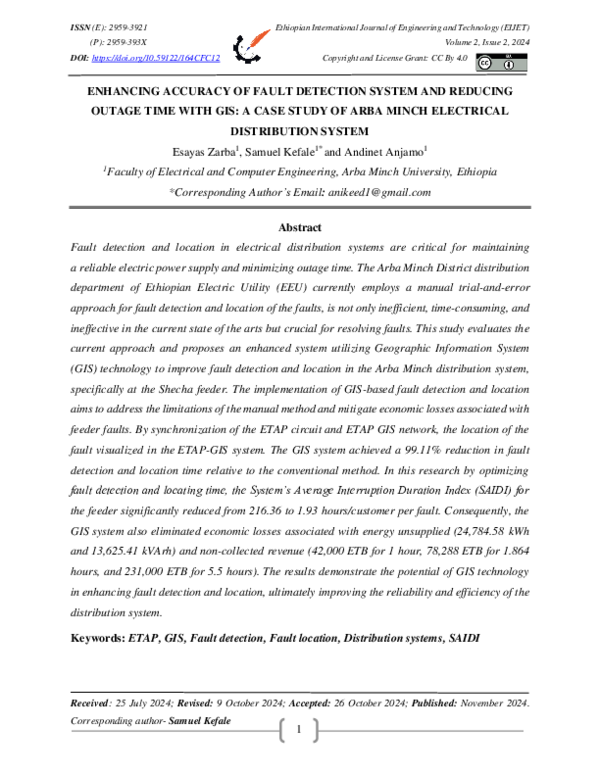 ISSN (E): 2959-3921
(P): 2959-393X
DOI: https://doi.org/10.59122/164CFC12

Ethiopian International Journal of Engineering and Technology (EIJET)
Volume 2, Issue 2, 2024
Copyright and License Grant: CC By 4.0

ENHANCING ACCURACY OF FAULT DETECTION SYSTEM AND REDUCING OUTAGE TIME WITH GIS: A CASE STUDY OF ARBA MINCH ELECTRICAL DISTRIBUTION SYSTEM

Esayas Zarba$^1$, Samuel Kefale$^{1*}$ and Andinet Anjamo$^1$

$^1$Faculty of Electrical and Computer Engineering, Arba Minch University, Ethiopia

*Corresponding Author's Email: anikeed1@gmail.com

Abstract

Fault detection and location in electrical distribution systems are critical for maintaining a reliable electric power supply and minimizing outage time. The Arba Minch District distribution department of Ethiopian Electric Utility (EEU) currently employs a manual trial-and-error approach for fault detection and location of the faults, is not only inefficient, time-consuming, and ineffective in the current state of the arts but crucial for resolving faults. This study evaluates the current approach and proposes an enhanced system utilizing Geographic Information System (GIS) technology to improve fault detection and location in the Arba Minch distribution system, specifically at the Shecha feeder. The implementation of GIS-based fault detection and location aims to address the limitations of the manual method and mitigate economic losses associated with feeder faults. By synchronization of the ETAP circuit and ETAP GIS network, the location of the fault visualized in the ETAP-GIS system. The GIS system achieved a 99.11% reduction in fault detection and location time relative to the conventional method. In this research by optimizing fault detection and locating time, the System's Average Interruption Duration Index (SAIDI) for the feeder significantly reduced from 216.36 to 1.93 hours/customer per fault. Consequently, the GIS system also eliminated economic losses associated with energy unsupplied (24,784.58 kWh and 13,625.41 kVArh) and non-collected revenue (42,000 ETB for 1 hour, 78,288 ETB for 1.864 hours, and 231,000 ETB for 5.5 hours). The results demonstrate the potential of GIS technology in enhancing fault detection and location, ultimately improving the reliability and efficiency of the distribution system.

Keywords: ETAP, GIS, Fault detection, Fault location, Distribution systems, SAIDI

Received: 25 July 2024; Revised: 9 October 2024; Accepted: 26 October 2024; Published: November 2024.
Corresponding author- Samuel Kefale

1